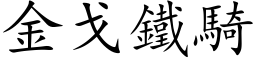 金戈鐵騎